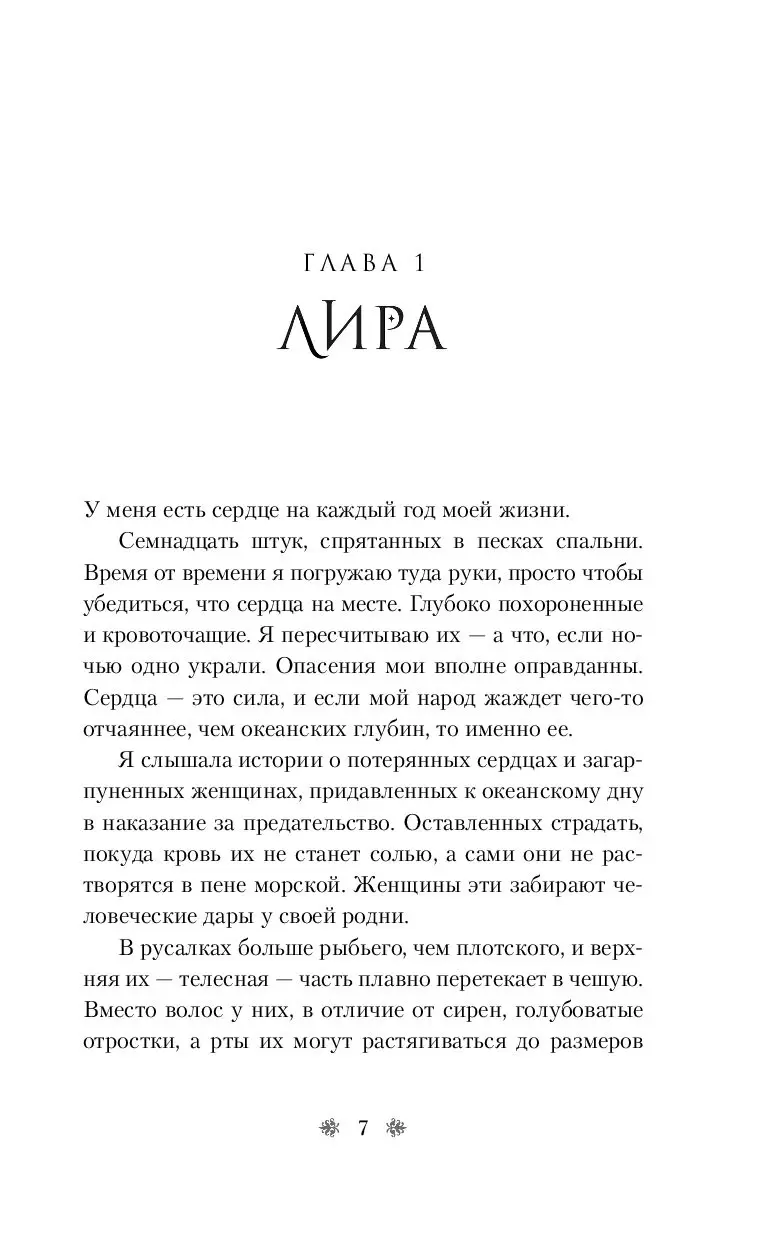 ГЛАВА 1
ЛИРА

У меня есть сердце на каждый год моей жизни.

Семнадцать штук, спрятанных в песках спальни. Время от времени я погружаю туда руки, просто чтобы убедиться, что сердца на месте. Глубоко похороненные и кровоточащие. Я пересчитываю их — а что, если ночью одно украли. Опасения мои вполне оправданны. Сердца — это сила, и если мой народ жаждет чего-то отчаяннее, чем океанских глубин, то именно ее.

Я слышала истории о потерянных сердцах и загарпуненных женщинах, придавленных к океанскому дну в наказание за предательство. Оставленных страдать, покуда кровь их не станет солью, а сами они не растворятся в пене морской. Женщины эти забирают человеческие дары у своей родни.

В русалках больше рыбьего, чем плотского, и верхняя их — телесная — часть плавно перетекает в чешую. Вместо волос у них, в отличие от сирен, голубоватые отростки, а рты их могут растягиваться до размеров

7